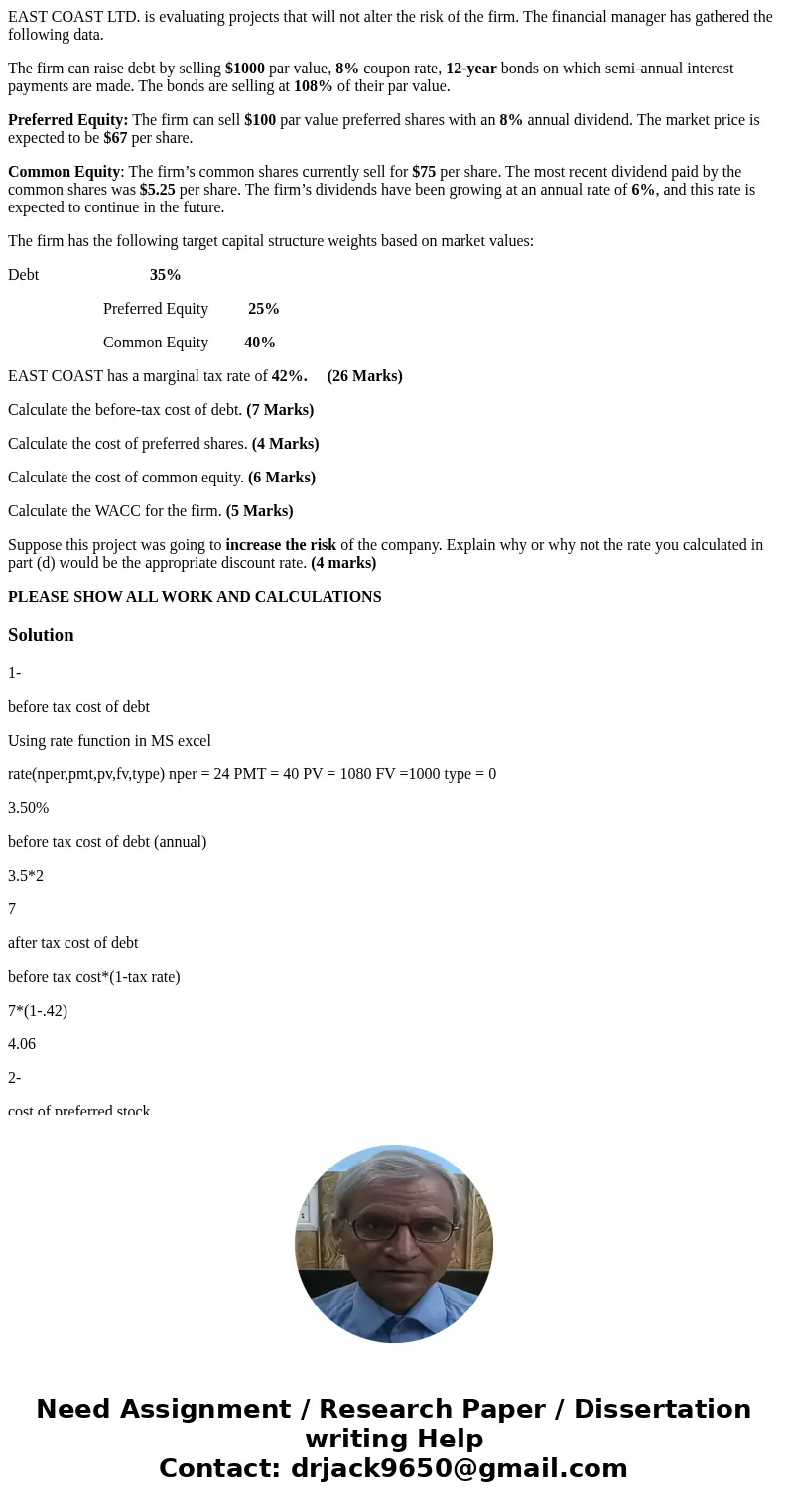 EAST COAST LTD. is evaluating projects that will not alter the risk of the firm. The financial manager has gathered the following data.

The firm can raise debt by selling $1000 par value, 8% coupon rate, 12-year bonds on which semi-annual interest payments are made. The bonds are selling at 108% of their par value.

Preferred Equity: The firm can sell $100 par value preferred shares with an 8% annual dividend. The market price is expected to be $67 per share.

Common Equity: The firm's common shares currently sell for $75 per share. The most recent dividend paid by the common shares was $5.25 per share. The firm's dividends have been growing at an annual rate of 6%, and this rate is expected to continue in the future.

The firm has the following target capital structure weights based on market values:

Debt 35%

Preferred Equity 25%

Common Equity 40%

EAST COAST has a marginal tax rate of 42%. (26 Marks)

Calculate the before-tax cost of debt. (7 Marks)

Calculate the cost of preferred shares. (4 Marks)

Calculate the cost of common equity. (6 Marks)

Calculate the WACC for the firm. (5 Marks)

Suppose this project was going to increase the risk of the company. Explain why or why not the rate you calculated in part (d) would be the appropriate discount rate. (4 marks)

PLEASE SHOW ALL WORK AND CALCULATIONS

Solution

1-

before tax cost of debt

Using rate function in MS excel

rate(nper,pmt,pv,fv,type) nper = 24 PMT = 40 PV = 1080 FV =1000 type = 0

3.50%

before tax cost of debt (annual)

3.5*2

7

after tax cost of debt

before tax cost*(1-tax rate)

7*(1-.42)

4.06

2-

cost of preferred stock

Need Assignment / Research Paper / Dissertation writing Help
Contact: drjack9650@gmail.com